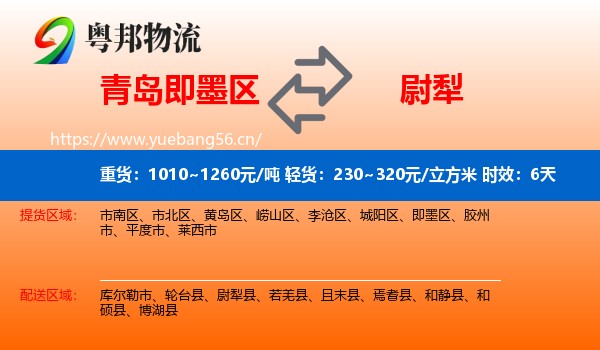 粤邦物流

青岛即墨区

尉犁

https://www.yuebang56.cn/

重货：1010~1260元/吨 轻货：230~320元/立方米 时效：6天

提货区域：

市南区、市北区、黄岛区、崂山区、李沧区、城阳区、即墨区、胶州市、平度市、莱西市

配送区域：

库尔勒市、轮台县、尉犁县、若羌县、且末县、焉耆县、和静县、和硕县、博湖县